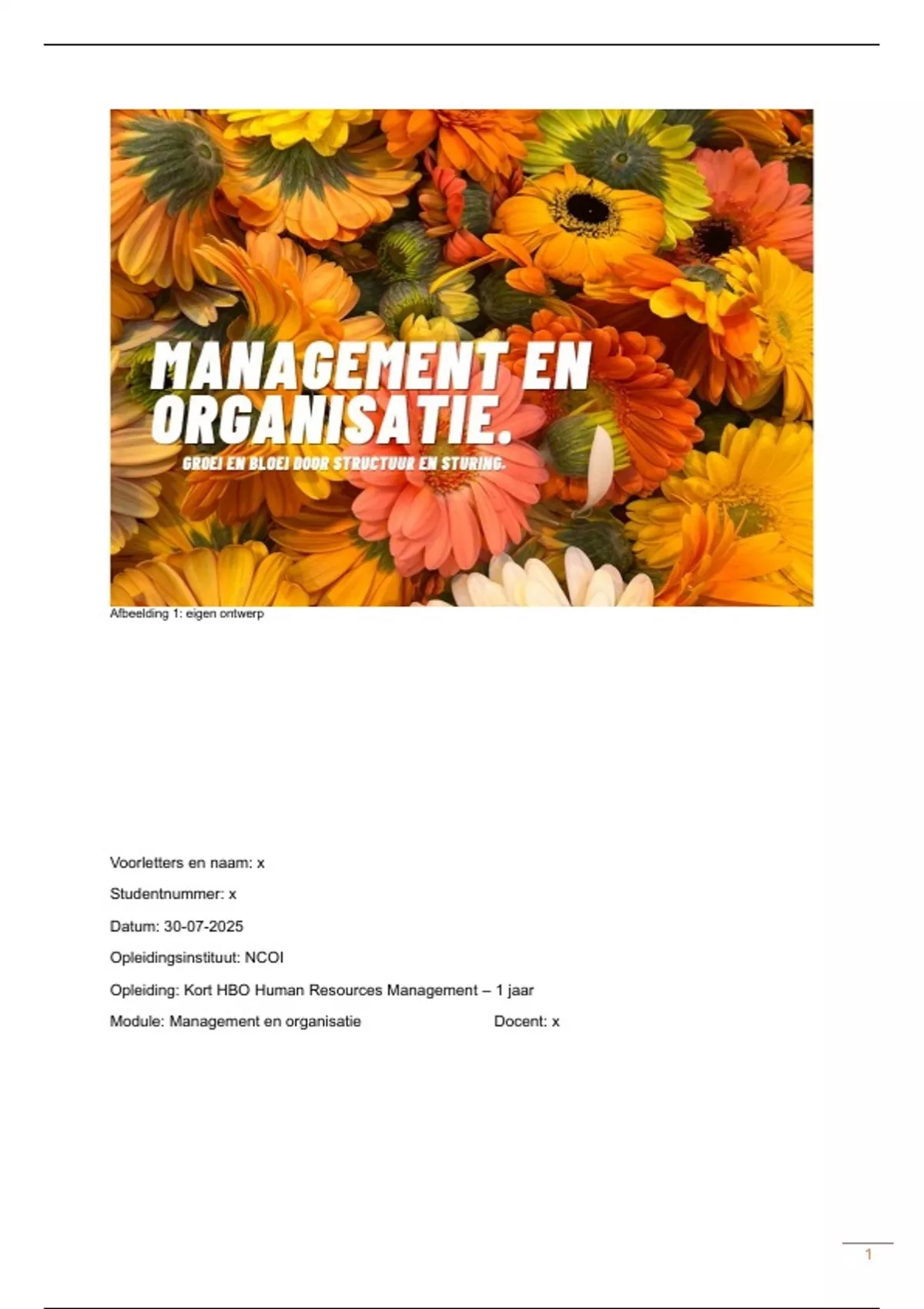 MANAGEMENT EN ORGANISATIE.

GROEI EN BLOEI DOOR STRUCTUUR EN STURING.

Afbeelding 1: eigen ontwerp

Voorletters en naam: x

Studentnummer: x

Datum: 30-07-2025

Opleidingsinstituut: NCOI

Opleiding: Kort HBO Human Resources Management – 1 jaar

Module: Management en organisatie Docent: x

1